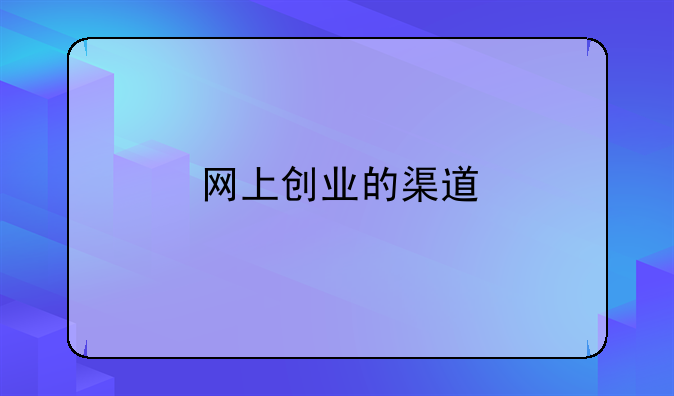 网上创业的渠道